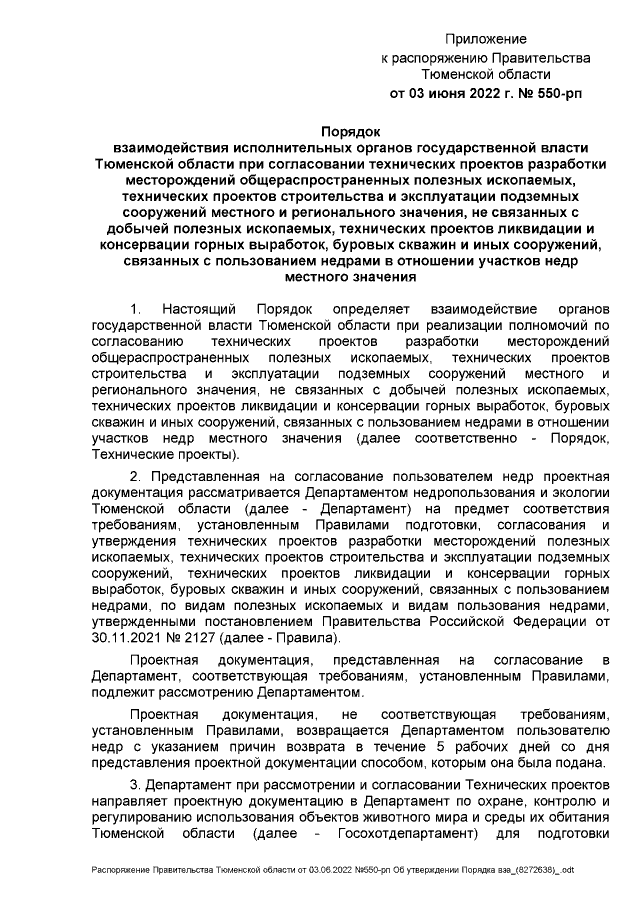 Приложение
к распоряжению Правительства
Тюменской области
от 03 июня 2022 г. № 550-рп

Порядок
взаимодействия исполнительных органов государственной власти Тюменской области при согласовании технических проектов разработки месторождений общераспространенных полезных ископаемых, технических проектов строительства и эксплуатации подземных сооружений местного и регионального значения, не связанных с добычей полезных ископаемых, технических проектов ликвидации и консервации горных выработок, буровых скважин и иных сооружений, связанных с пользованием недрами в отношении участков недр местного значения

1. Настоящий Порядок определяет взаимодействие органов государственной власти Тюменской области при реализации полномочий по согласованию технических проектов разработки месторождений общераспространенных полезных ископаемых, технических проектов строительства и эксплуатации подземных сооружений местного и регионального значения, не связанных с добычей полезных ископаемых, технических проектов ликвидации и консервации горных выработок, буровых скважин и иных сооружений, связанных с пользованием недрами в отношении участков недр местного значения (далее соответственно - Порядок, Технические проекты).

2. Представленная на согласование пользователем недр проектная документация рассматривается Департаментом недропользования и экологии Тюменской области (далее - Департамент) на предмет соответствия требованиям, установленным Правилами подготовки, согласования и утверждения технических проектов разработки месторождений полезных ископаемых, технических проектов строительства и эксплуатации подземных сооружений, технических проектов ликвидации и консервации горных выработок, буровых скважин и иных сооружений, связанных с пользованием недрами, по видам полезных ископаемых и видам пользования недрами, утвержденными постановлением Правительства Российской Федерации от 30.11.2021 № 2127 (далее - Правила).

Проектная документация, представленная на согласование в Департамент, соответствующая требованиям, установленным Правилами, подлежит рассмотрению Департаментом.

Проектная документация, не соответствующая требованиям, установленным Правилами, возвращается Департаментом пользователю недр с указанием причин возврата в течение 5 рабочих дней со дня представления проектной документации способом, которым она была подана.

3. Департамент при рассмотрении и согласовании Технических проектов направляет проектную документацию в Департамент по охране, контролю и регулированию использования объектов животного мира и среды их обитания Тюменской области (далее - Госохотдепартамент) для подготовки

Распоряжение Правительства Тюменской области от 03.06.2022 №550-рп Об утверждении Порядка вза_(8272638)_.odt